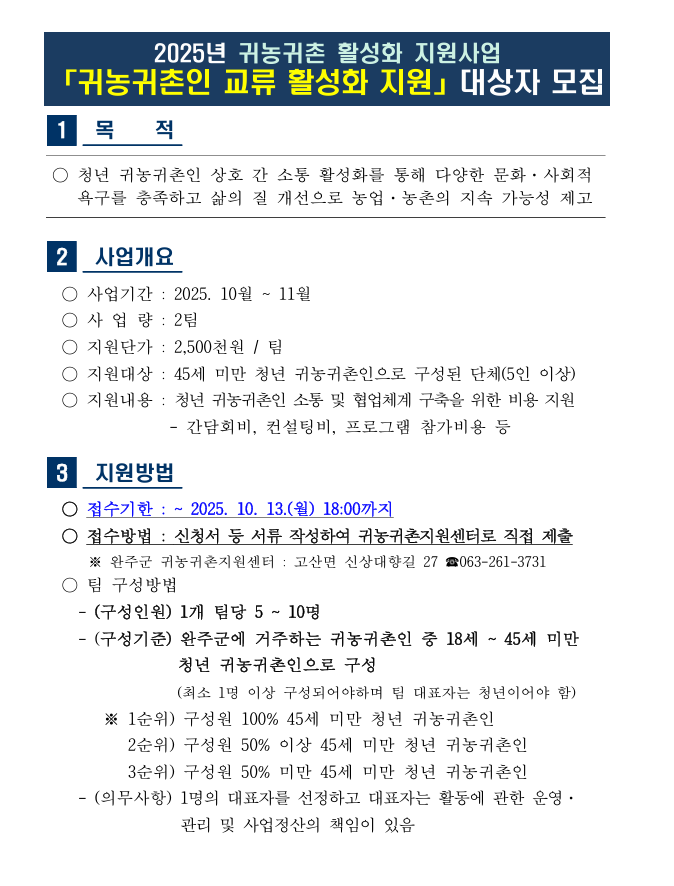 2025년 귀농귀촌 활성화 지원사업
「귀농귀촌인 교류 활성화 지원」 대상자 모집

1 목 적

○ 청년 귀농귀촌인 상호 간 소통 활성화를 통해 다양한 문화·사회적 욕구를 충족하고 삶의 질 개선으로 농업·농촌의 지속 가능성 제고

2 사업개요

○ 사업기간 : 2025. 10월 ~ 11월
○ 사 업 량 : 2팀
○ 지원단가 : 2,500천원 / 팀
○ 지원대상 : 45세 미만 청년 귀농귀촌인으로 구성된 단체(5인 이상)
○ 지원내용 : 청년 귀농귀촌인 소통 및 협업체계 구축을 위한 비용 지원
- 간담회비, 컨설팅비, 프로그램 참가비용 등

3 지원방법

○ 접수기한 : ~ 2025. 10. 13.(월) 18:00까지
○ 접수방법 : 신청서 등 서류 작성하여 귀농귀촌지원센터로 직접 제출
※ 완주군 귀농귀촌지원센터 : 고산면 신상대향길 27 ☎063-261-3731
○ 팀 구성방법
- (구성인원) 1개 팀당 5 ~ 10명
- (구성기준) 완주군에 거주하는 귀농귀촌인 중 18세 ~ 45세 미만 청년 귀농귀촌인으로 구성
(최소 1명 이상 구성되어야하며 팀 대표자는 청년이어야 함)
※ 1순위) 구성원 100% 45세 미만 청년 귀농귀촌인
2순위) 구성원 50% 이상 45세 미만 청년 귀농귀촌인
3순위) 구성원 50% 미만 45세 미만 청년 귀농귀촌인
- (의무사항) 1명의 대표자를 선정하고 대표자는 활동에 관한 운영·관리 및 사업정산의 책임이 있음